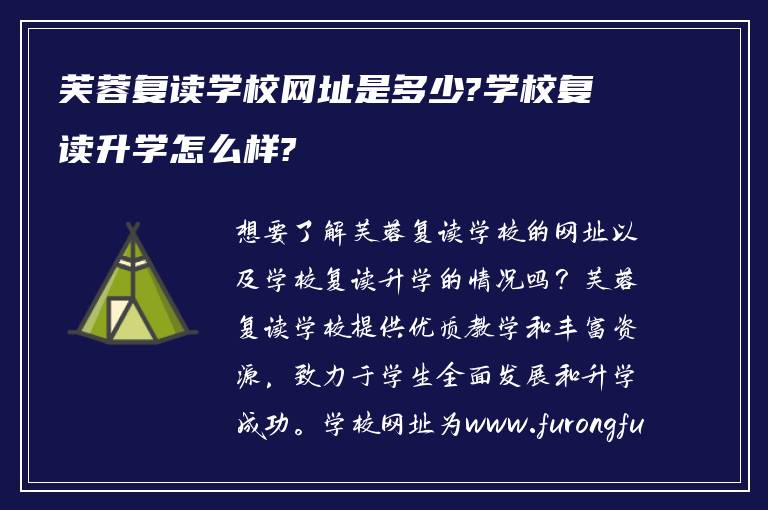 芙蓉复读学校网址是多少?学校复读升学怎么样?

想要了解芙蓉复读学校的网址以及学校复读升学的情况吗？芙蓉复读学校提供优质教学和丰富资源，致力于学生全面发展和升学成功。学校网址为www.furongfu